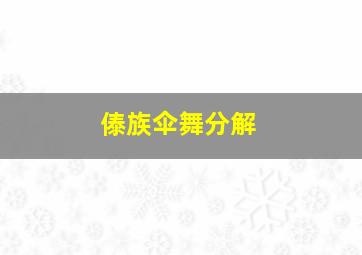 傣族伞舞分解